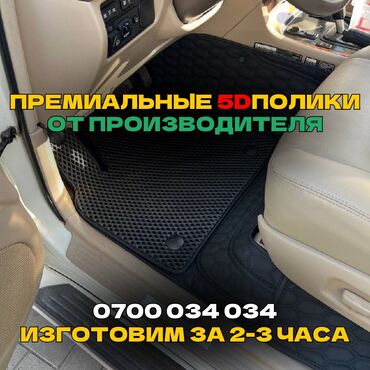 ПРЕМИАЛЬНЫЕ 5DПОЛИКИ
ОТ ПРОИЗВОДИТЕЛЯ

0700 034 034
ИЗГОТОВИМ ЗА 2-3 ЧАСА